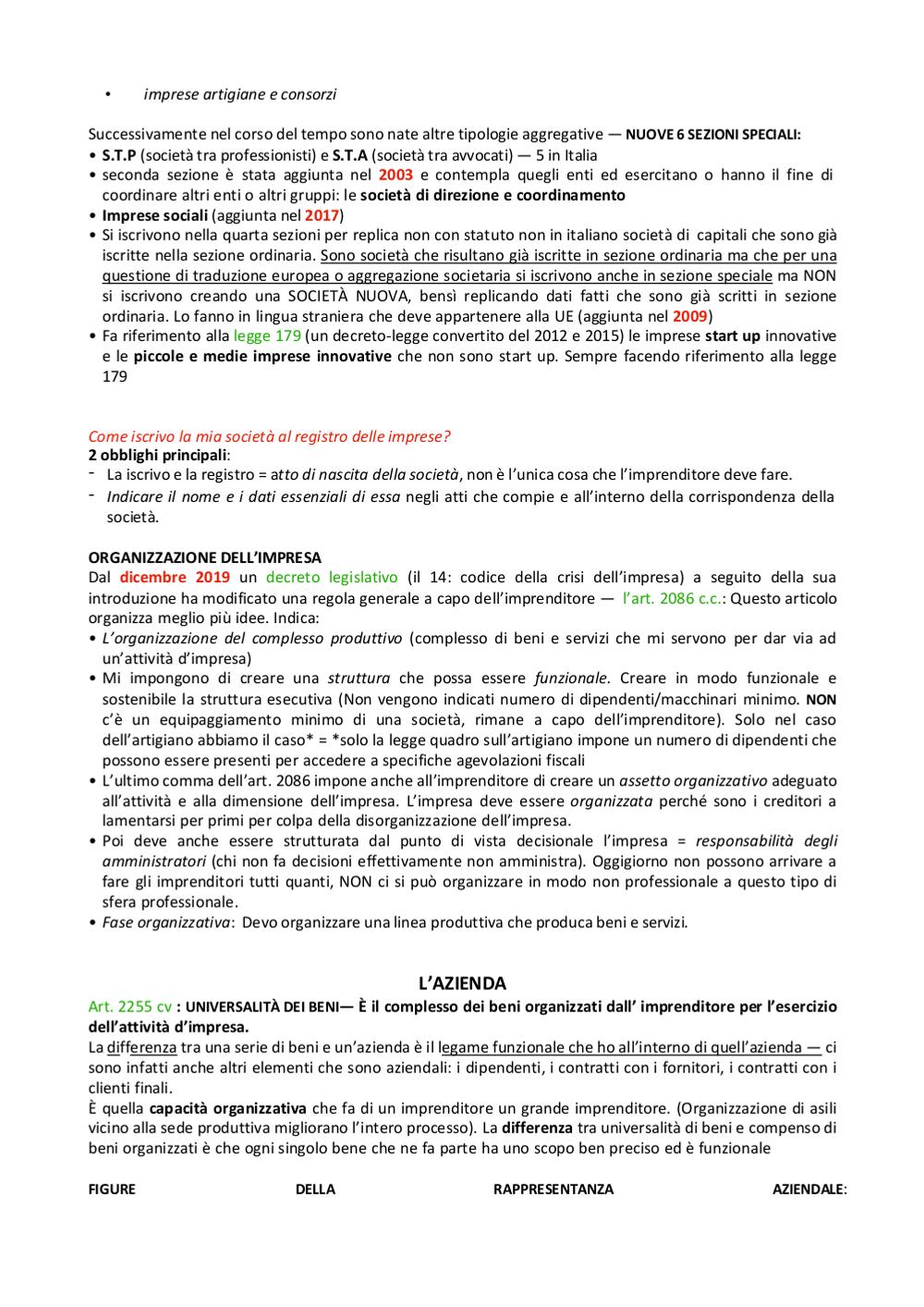 • imprese artigiane e consorzi

Successivamente nel corso del tempo sono nate altre tipologie aggregative — NUOVE 6 SEZIONI SPECIALI:
• S.T.P (società tra professionisti) e S.T.A (società tra avvocati) — 5 in Italia
• seconda sezione è stata aggiunta nel 2003 e contempla quegli enti ed esercitano o hanno il fine di coordinare altri enti o altri gruppi: le società di direzione e coordinamento
• Imprese sociali (aggiunta nel 2017)
• Si iscrivono nella quarta sezioni per replica non con statuto non in italiano società di capitali che sono già iscritte nella sezione ordinaria. Sono società che risultano già iscritte in sezione ordinaria ma che per una questione di traduzione europea o aggregazione societaria si iscrivono anche in sezione speciale ma NON si iscrivono creando una SOCIETÀ NUOVA, bensì replicando dati fatti che sono già scritti in sezione ordinaria. Lo fanno in lingua straniera che deve appartenere alla UE (aggiunta nel 2009)
• Fa riferimento alla legge 179 (un decreto-legge convertito del 2012 e 2015) le imprese start up innovative e le piccole e medie imprese innovative che non sono start up. Sempre facendo riferimento alla legge 179

Come iscrivo la mia società al registro delle imprese?
2 obblighi principali:
- La iscrivo e la registro = atto di nascita della società, non è l'unica cosa che l'imprenditore deve fare.
- Indicare il nome e i dati essenziali di essa negli atti che compie e all'interno della corrispondenza della società.

ORGANIZZAZIONE DELL'IMPRESA
Dal dicembre 2019 un decreto legislativo (il 14: codice della crisi dell'impresa) a seguito della sua introduzione ha modificato una regola generale a capo dell'imprenditore — l'art. 2086 c.c.: Questo articolo organizza meglio più idee. Indica:
• L'organizzazione del complesso produttivo (complesso di beni e servizi che mi servono per dar via ad un'attività d'impresa)
• Mi impongono di creare una struttura che possa essere funzionale. Creare in modo funzionale e sostenibile la struttura esecutiva (Non vengono indicati numero di dipendenti/macchinari minimo. NON c'è un equipaggiamento minimo di una società, rimane a capo dell'imprenditore). Solo nel caso dell'artigiano abbiamo il caso* = *solo la legge quadro sull'artigiano impone un numero di dipendenti che possono essere presenti per accedere a specifiche agevolazioni fiscali
• L'ultimo comma dell'art. 2086 impone anche all'imprenditore di creare un assetto organizzativo adeguato all'attività e alla dimensione dell'impresa. L'impresa deve essere organizzata perché sono i creditori a lamentarsi per primi per colpa della disorganizzazione dell'impresa.
• Poi deve anche essere strutturata dal punto di vista decisionale l'impresa = responsabilità degli amministratori (chi non fa decisioni effettivamente non amministra). Oggigiorno non possono arrivare a fare gli imprenditori tutti quanti, NON ci si può organizzare in modo non professionale a questo tipo di sfera professionale.
• Fase organizzativa: Devo organizzare una linea produttiva che produca beni e servizi.

L'AZIENDA
Art. 2255 cv : UNIVERSALITÀ DEI BENI— È il complesso dei beni organizzati dall' imprenditore per l'esercizio dell'attività d'impresa.
La differenza tra una serie di beni e un'azienda è il legame funzionale che ho all'interno di quell'azienda — ci sono infatti anche altri elementi che sono aziendali: i dipendenti, i contratti con i fornitori, i contratti con i clienti finali.
È quella capacità organizzativa che fa di un imprenditore un grande imprenditore. (Organizzazione di asili vicino alla sede produttiva migliorano l'intero processo). La differenza tra universalità di beni e compenso di beni organizzati è che ogni singolo bene che ne fa parte ha uno scopo ben preciso ed è funzionale

FIGURE DELLA RAPPRESENTANZA AZIENDALE: